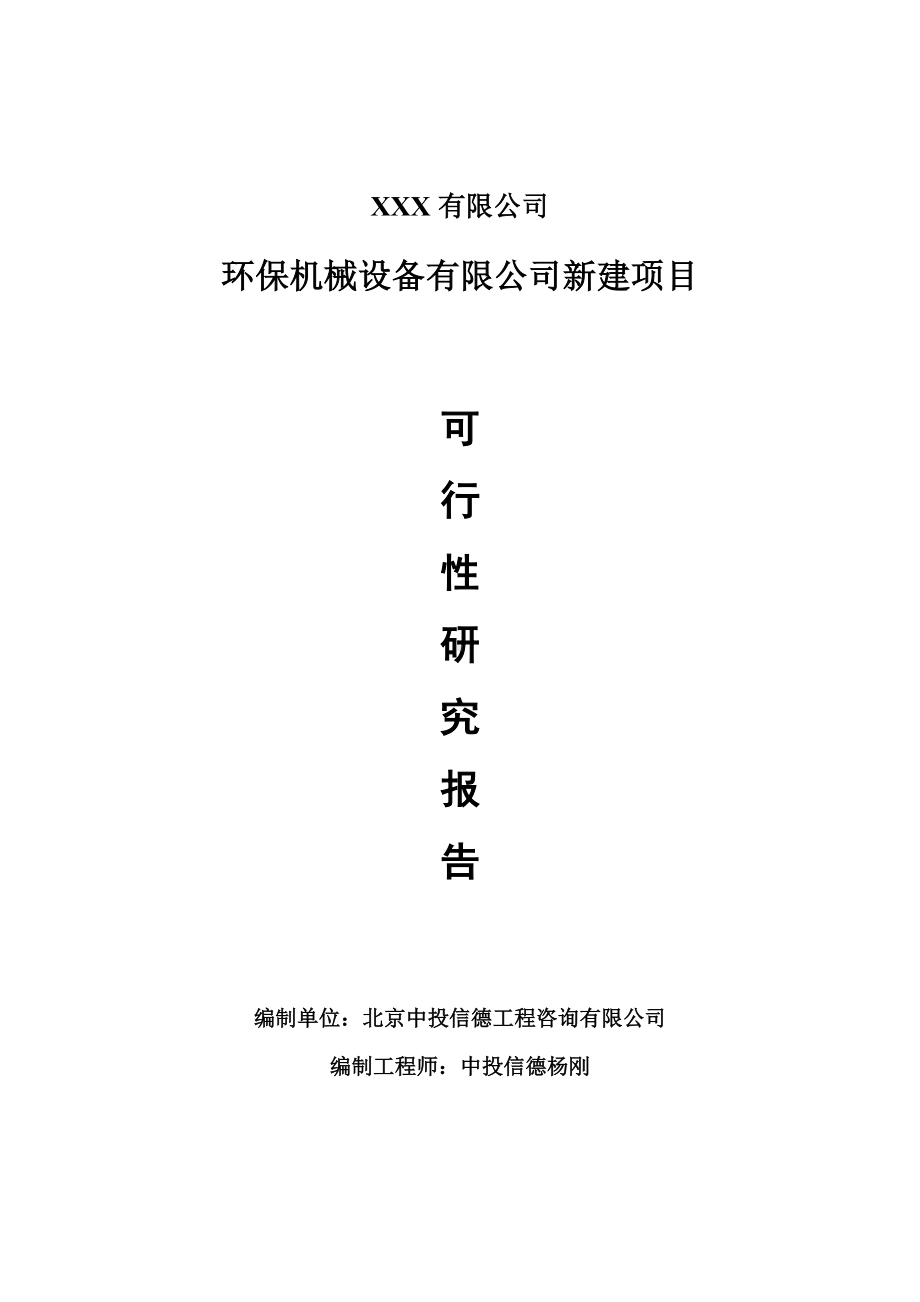 XXX 有限公司

环保机械设备有限公司新建项目

可

行

性

研

究

报

告

编制单位：北京中投信德工程咨询有限公司

编制工程师：中投信德杨刚